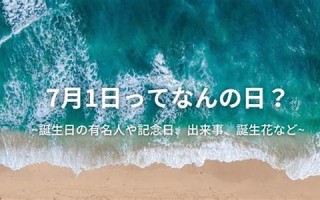 7月1日ってなんの日？

~誕生日の有名人や記念日、出来事、誕生花など~